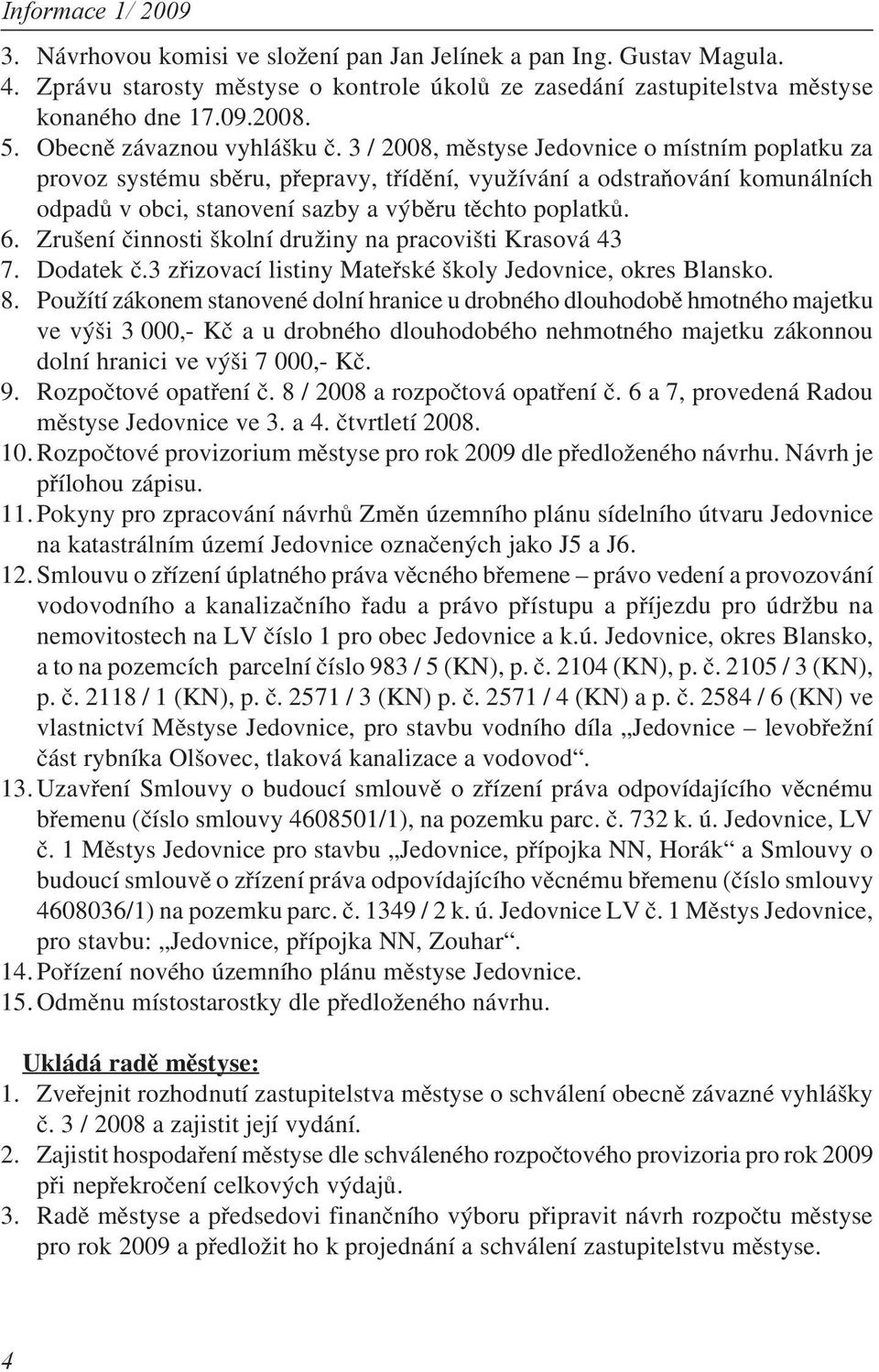 Informace 1/ 2009

3. Návrhovou komisi ve složení pan Jan Jelínek a pan Ing. Gustav Magula.
4. Zprávu starosty městyse o kontrole úkolů ze zasedání zastupitelstva městyse konaného dne 17.09.2008.
5. Obecně závaznou vyhlášku č. 3 / 2008, městyse Jedovnice o místním poplatku za provoz systému sběru, přepravy, třídění, využívání a odstraňování komunálních odpadů v obci, stanovení sazby a výběru těchto poplatků.
6. Zrušení činnosti školní družiny na pracovišti Krasová 43
7. Dodatek č.3 zřizovací listiny Mateřské školy Jedovnice, okres Blansko.
8. Použítí zákonem stanovené dolní hranice u drobného dlouhodobě hmotného majetku ve výši 3 000,- Kč a u drobného dlouhodobého nehmotného majetku zákonnou dolní hranici ve výši 7 000,- Kč.
9. Rozpočtové opatření č. 8 / 2008 a rozpočtová opatření č. 6 a 7, provedená Radou městyse Jedovnice ve 3. a 4. čtvrtletí 2008.
10. Rozpočtové provizorium městyse pro rok 2009 dle předloženého návrhu. Návrh je přílohou zápisu.
11. Pokyny pro zpracování návrhů Změn územního plánu sídelního útvaru Jedovnice na katastrálním území Jedovnice označených jako J5 a J6.
12. Smlouvu o zřízení úplatného práva věcného břemene – právo vedení a provozování vodovodního a kanalizačního řadu a právo přístupu a příjezdu pro údržbu na nemovitostech na LV číslo 1 pro obec Jedovnice a k.ú. Jedovnice, okres Blansko, a to na pozemcích parcelní číslo 983 / 5 (KN), p. č. 2104 (KN), p. č. 2105 / 3 (KN), p. č. 2118 / 1 (KN), p. č. 2571 / 3 (KN) p. č. 2571 / 4 (KN) a p. č. 2584 / 6 (KN) ve vlastnictví Městyse Jedovnice, pro stavbu vodního díla „Jedovnice – levobřežní část rybníka Olšovec, tlaková kanalizace a vodovod“.
13. Uzavření Smlouvy o budoucí smlouvě o zřízení práva odpovídajícího věcnému břemenu (číslo smlouvy 4608501/1), na pozemku parc. č. 732 k. ú. Jedovnice, LV č. 1 Městys Jedovnice pro stavbu „Jedovnice, přípojka NN, Horák“ a Smlouvy o budoucí smlouvě o zřízení práva odpovídajícího věcnému břemenu (číslo smlouvy 4608036/1) na pozemku parc. č. 1349 / 2 k. ú. Jedovnice LV č. 1 Městys Jedovnice, pro stavbu: „Jedovnice, přípojka NN, Zouhar“.
14. Pořízení nového územního plánu městyse Jedovnice.
15. Odměnu místostarostky dle předloženého návrhu.

Ukládá radě městyse:
1. Zveřejnit rozhodnutí zastupitelstva městyse o schválení obecně závazné vyhlášky č. 3 / 2008 a zajistit její vydání.
2. Zajistit hospodaření městyse dle schváleného rozpočtového provizoria pro rok 2009 při nepřekročení celkových výdajů.
3. Radě městyse a předsedovi finančního výboru připravit návrh rozpočtu městyse pro rok 2009 a předložit ho k projednání a schválení zastupitelstvu městyse.

4